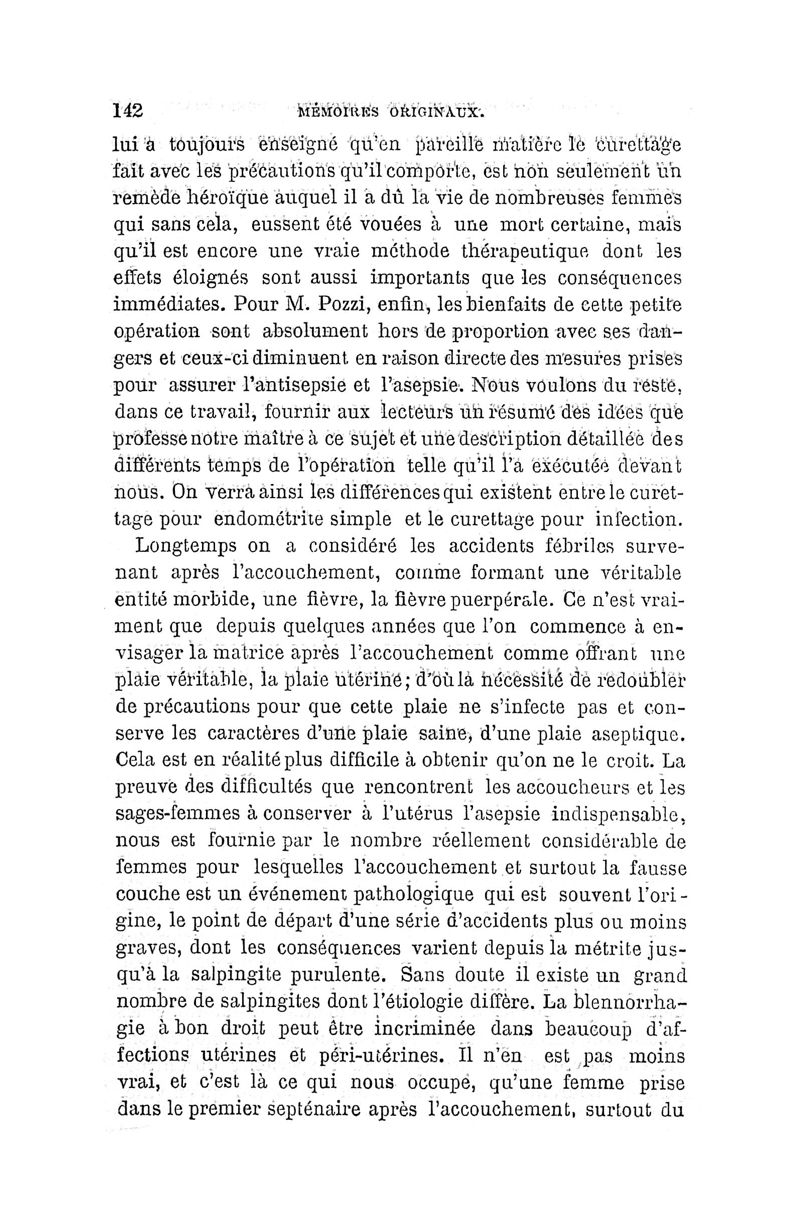 142 MÉMOIRES ORIGINAUX.

lui a toujours enseigné qu'en pareille matière le curettage fait avec les précautions qu'il comporte, est non seulement un remède héroïque auquel il a dû la vie de nombreuses femmes qui sans cela, eussent été vouées à une mort certaine, mais qu'il est encore une vraie méthode thérapeutique dont les effets éloignés sont aussi importants que les conséquences immédiates. Pour M. Pozzi, enfin, les bienfaits de cette petite opération sont absolument hors de proportion avec ses dangers et ceux-ci diminuent en raison directe des mesures prises pour assurer l'antisepsie et l'asepsie. Nous voulons du reste, dans ce travail, fournir aux lecteurs un résumé des idées que professe notre maître à ce sujet et une description détaillée des différents temps de l'opération telle qu'il l'a exécutée devant nous. On verra ainsi les différences qui existent entre le curettage pour endométrite simple et le curettage pour infection.

Longtemps on a considéré les accidents fébriles survenant après l'accouchement, comme formant une véritable entité morbide, une fièvre, la fièvre puerpérale. Ce n'est vraiment que depuis quelques années que l'on commence à envisager la matrice après l'accouchement comme offrant une plaie véritable, la plaie utérine; d'où la nécessité de redoubler de précautions pour que cette plaie ne s'infecte pas et conserve les caractères d'une plaie saine, d'une plaie aseptique. Cela est en réalité plus difficile à obtenir qu'on ne le croit. La preuve des difficultés que rencontrent les accoucheurs et les sages-femmes à conserver à l'utérus l'asepsie indispensable, nous est fournie par le nombre réellement considérable de femmes pour lesquelles l'accouchement et surtout la fausse couche est un événement pathologique qui est souvent l'origine, le point de départ d'une série d'accidents plus ou moins graves, dont les conséquences varient depuis la métrite jusqu'à la salpingite purulente. Sans doute il existe un grand nombre de salpingites dont l'étiologie diffère. La blennorrhagie à bon droit peut être incriminée dans beaucoup d'affections utérines et péri-utérines. Il n'en est pas moins vrai, et c'est là ce qui nous occupe, qu'une femme prise dans le premier septénaire après l'accouchement, surtout du